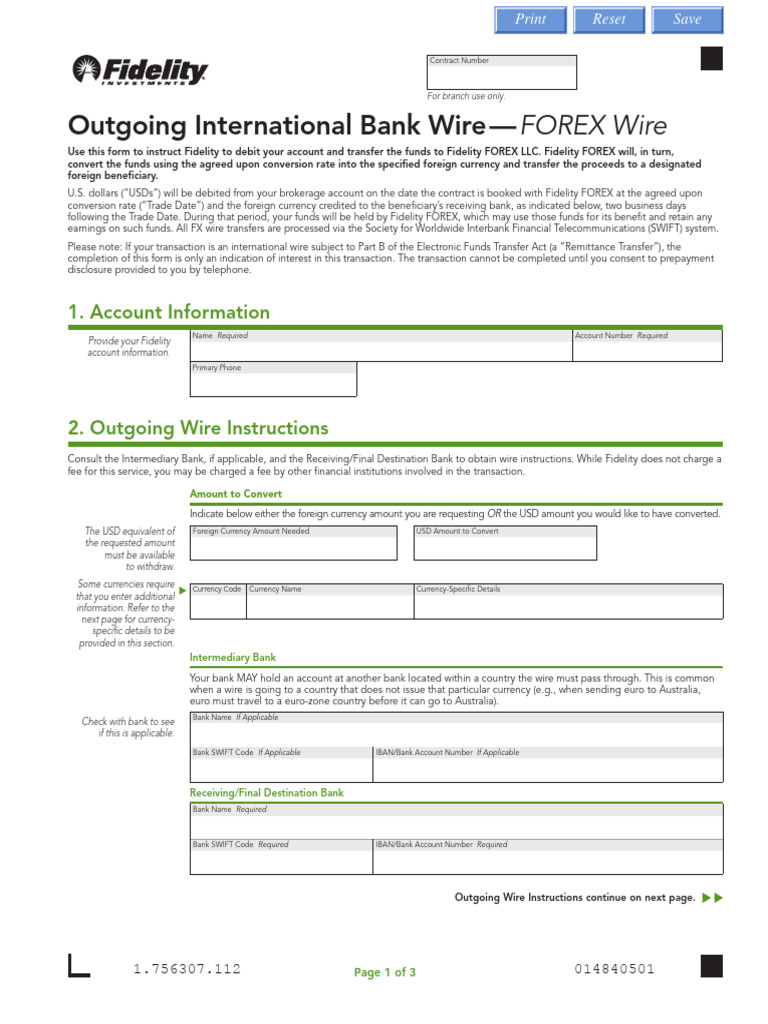 Print Reset Save

Fidelity INVESTMENTS

Contract Number

For branch use only.

Outgoing International Bank Wire—FOREX Wire

Use this form to instruct Fidelity to debit your account and transfer the funds to Fidelity FOREX LLC. Fidelity FOREX will, in turn, convert the funds using the agreed upon conversion rate into the specified foreign currency and transfer the proceeds to a designated foreign beneficiary.

U.S. dollars ("USDs") will be debited from your brokerage account on the date the contract is booked with Fidelity FOREX at the agreed upon conversion rate ("Trade Date") and the foreign currency credited to the beneficiary's receiving bank, as indicated below, two business days following the Trade Date. During that period, your funds will be held by Fidelity FOREX, which may use those funds for its benefit and retain any earnings on such funds. All FX wire transfers are processed via the Society for Worldwide Interbank Financial Telecommunications (SWIFT) system.

Please note: If your transaction is an international wire subject to Part B of the Electronic Funds Transfer Act (a "Remittance Transfer"), the completion of this form is only an indication of interest in this transaction. The transaction cannot be completed until you consent to prepayment disclosure provided to you by telephone.

1. Account Information

Provide your Fidelity account information.

Name Required

Account Number Required

Primary Phone

2. Outgoing Wire Instructions

Consult the Intermediary Bank, if applicable, and the Receiving/Final Destination Bank to obtain wire instructions. While Fidelity does not charge a fee for this service, you may be charged a fee by other financial institutions involved in the transaction.

Amount to Convert

Indicate below either the foreign currency amount you are requesting OR the USD amount you would like to have converted.

The USD equivalent of the requested amount must be available to withdraw.

Foreign Currency Amount Needed

USD Amount to Convert

Some currencies require that you enter additional information. Refer to the next page for currency-specific details to be provided in this section.

Currency Code

Currency Name

Currency-Specific Details

Intermediary Bank

Your bank MAY hold an account at another bank located within a country the wire must pass through. This is common when a wire is going to a country that does not issue that particular currency (e.g., when sending euro to Australia, euro must travel to a euro-zone country before it can go to Australia).

Check with bank to see if this is applicable.

Bank Name If Applicable

Bank SWIFT Code If Applicable

IBAN/Bank Account Number If Applicable

Receiving/Final Destination Bank

Bank Name Required

Bank SWIFT Code Required

IBAN/Bank Account Number Required

Outgoing Wire Instructions continue on next page.

1.756307.112

Page 1 of 3

014840501